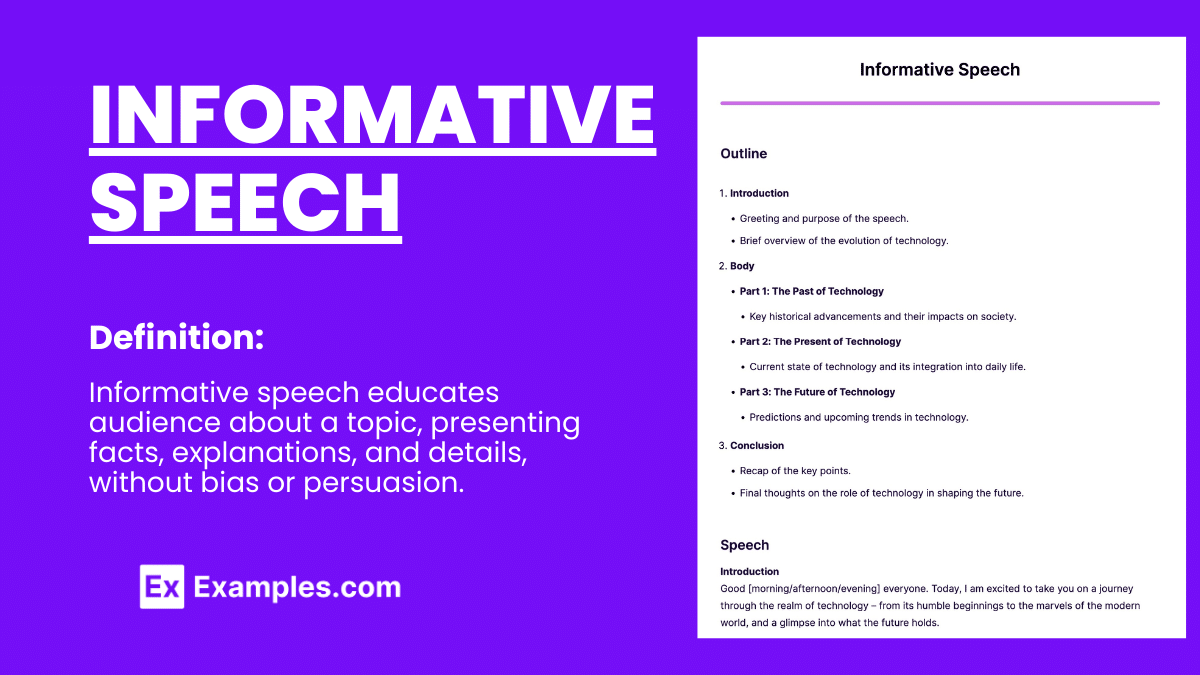 INFORMATIVE SPEECH

Definition:

Informative speech educates audience about a topic, presenting facts, explanations, and details, without bias or persuasion.

Ex Examples.com

Informative Speech

Outline

1. Introduction

- Greeting and purpose of the speech.
- Brief overview of the evolution of technology.

2. Body

- Part 1: The Past of Technology
  - Key historical advancements and their impacts on society.
- Part 2: The Present of Technology
  - Current state of technology and its integration into daily life.
- Part 3: The Future of Technology
  - Predictions and upcoming trends in technology.

3. Conclusion

- Recap of the key points.
- Final thoughts on the role of technology in shaping the future.

Speech

Introduction
Good [morning/afternoon/evening] everyone. Today, I am excited to take you on a journey through the realm of technology – from its humble beginnings to the marvels of the modern world, and a glimpse into what the future holds.